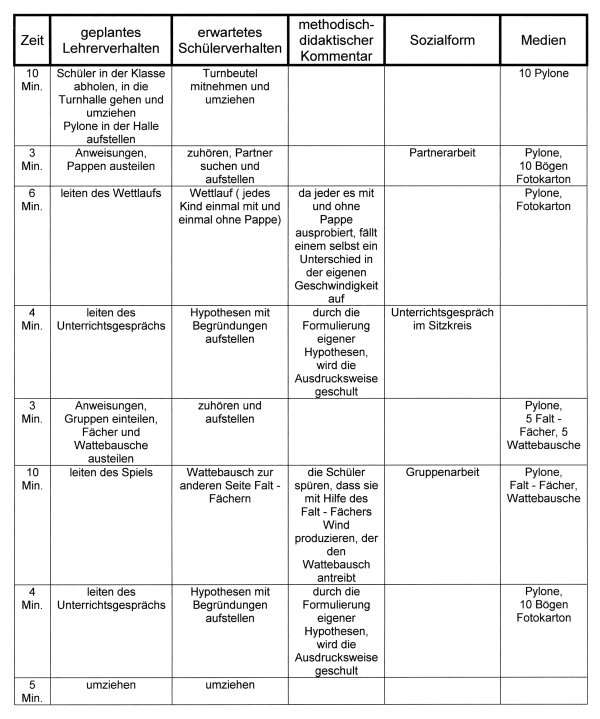 | Zeit | geplantes Lehrerverhalten | erwartetes Schülerverhalten | methodisch-didaktischer Kommentar | Sozialform | Medien |
|---|---|---|---|---|---|
| 10 Min. | Schüler in der Klasse abholen, in die Turnhalle gehen und umziehen Pylone in der Halle aufstellen | Turnbeutel mitnehmen und umziehen | | | 10 Pylone |
| 3 Min. | Anweisungen, Pappen austeilen | zuhören, Partner suchen und aufstellen | | Partnerarbeit | Pylone, 10 Bögen Fotokarton |
| 6 Min. | leiten des Wettlaufs | Wettlauf ( jedes Kind einmal mit und einmal ohne Pappe) | da jeder es mit und ohne Pappe ausprobiert, fällt einem selbst ein Unterschied in der eigenen Geschwindigkeit auf | | Pylone, Fotokarton |
| 4 Min. | leiten des Unterrichtsgesprächs | Hypothesen mit Begründungen aufstellen | durch die Formulierung eigener Hypothesen, wird die Ausdrucksweise geschult | Unterrichtsgespräch im Sitzkreis | |
| 3 Min. | Anweisungen, Gruppen einteilen, Fächer und Wattebausche austeilen | zuhören und aufstellen | | | Pylone, 5 Falt - Fächer, 5 Wattebausche |
| 10 Min. | leiten des Spiels | Wattebausch zur anderen Seite Falt - Fächern | die Schüler spüren, dass sie mit Hilfe des Falt - Fächers Wind produzieren, der den Wattebausch antreibt | Gruppenarbeit | Pylone, Falt - Fächer, Wattebausche |
| 4 Min. | leiten des Unterrichtsgesprächs | Hypothesen mit Begründungen aufstellen | durch die Formulierung eigener Hypothesen, wird die Ausdrucksweise geschult | | Pylone, 10 Bögen Fotokarton |
| 5 Min. | umziehen | umziehen | | | |